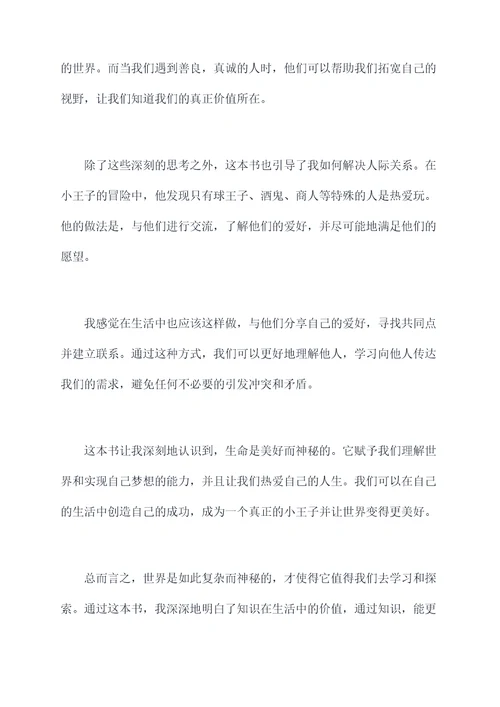 的世界。而当我们遇到善良，真诚的人时，他们可以帮助我们拓宽自己的视野，让我们知道我们的真正价值所在。

除了这些深刻的思考之外，这本书也引导了我如何解决人际关系。在小王子的冒险中，他发现只有球王子、酒鬼、商人等特殊的人是热爱玩。他的做法是，与他们进行交流，了解他们的爱好，并尽可能地满足他们的愿望。

我感觉在生活中也应该这样做，与他们分享自己的爱好，寻找共同点并建立联系。通过这种方式，我们可以更好地理解他人，学习向他人传达我们的需求，避免任何不必要的引发冲突和矛盾。

这本书让我深刻地认识到，生命是美好而神秘的。它赋予我们理解世界和实现自己梦想的能力，并且让我们热爱自己的人生。我们可以在自己的生活中创造自己的成功，成为一个真正的小王子并让世界变得更美好。

总而言之，世界是如此复杂而神秘的，才使得它值得我们去学习和探索。通过这本书，我深深地明白了知识在生活中的价值，通过知识，能更